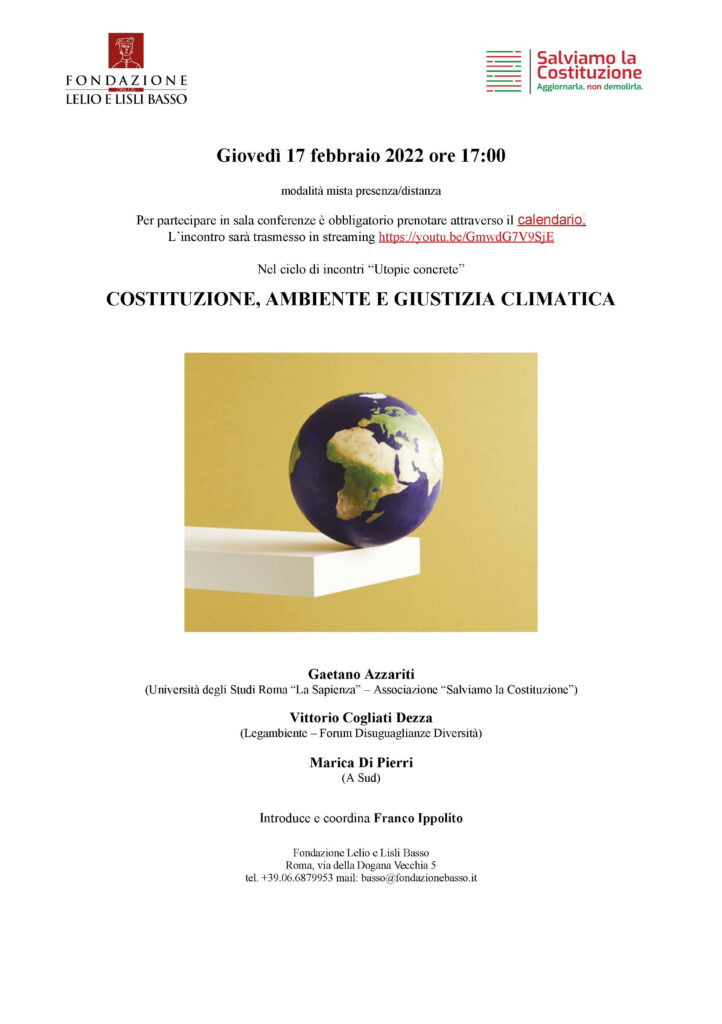 FONDAZIONE
LELIO E LISLI BASSO

Salviamo la Costituzione
Aggiornarla, non demolirla.

Giovedì 17 febbraio 2022 ore 17:00

modalità mista presenza/distanza

Per partecipare in sala conferenze è obbligatorio prenotare attraverso il calendario.
L'incontro sarà trasmesso in streaming https://youtu.be/GmwdG7V9SjE

Nel ciclo di incontri "Utopie concrete"

COSTITUZIONE, AMBIENTE E GIUSTIZIA CLIMATICA

Gaetano Azzariti
(Università degli Studi Roma "La Sapienza" – Associazione "Salviamo la Costituzione")

Vittorio Cogliati Dezza
(Legambiente – Forum Disuguaglianze Diversità)

Marica Di Pierri
(A Sud)

Introduce e coordina Franco Ippolito

Fondazione Lelio e Lisli Basso
Roma, via della Dogana Vecchia 5
tel. +39.06.6879953 mail: basso@fondazionebasso.it